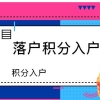 目

落户积分入户

积分入户